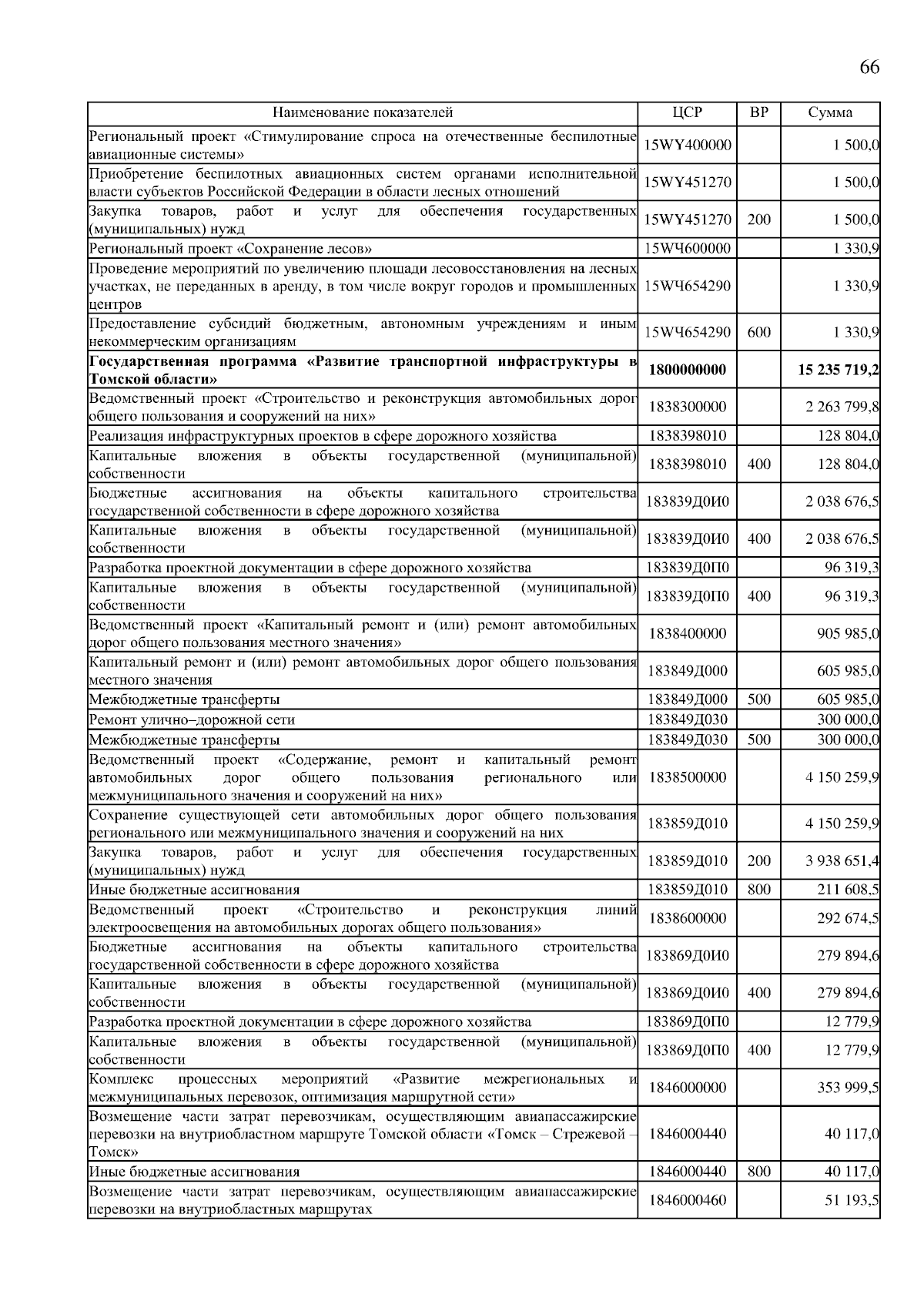 66

| Наименование показателей | ЦСР | ВР | Сумма |
|---|---|---|---|
| Региональный проект «Стимулирование спроса на отечественные беспилотные авиационные системы» | 15WY400000 | | 1 500,0 |
| Приобретение беспилотных авиационных систем органами исполнительной власти субъектов Российской Федерации в области лесных отношений | 15WY451270 | | 1 500,0 |
| Закупка товаров, работ и услуг для обеспечения государственных (муниципальных) нужд | 15WY451270 | 200 | 1 500,0 |
| Региональный проект «Сохранение лесов» | 15WЧ600000 | | 1 330,9 |
| Проведение мероприятий по увеличению площади лесовосстановления на лесных участках, не переданных в аренду, в том числе вокруг городов и промышленных центров | 15WЧ654290 | | 1 330,9 |
| Предоставление субсидий бюджетным, автономным учреждениям и иным некоммерческим организациям | 15WЧ654290 | 600 | 1 330,9 |
| **Государственная программа «Развитие транспортной инфраструктуры в Томской области»** | **1800000000** | | **15 235 719,2** |
| Ведомственный проект «Строительство и реконструкция автомобильных дорог общего пользования и сооружений на них» | 1838300000 | | 2 263 799,8 |
| Реализация инфраструктурных проектов в сфере дорожного хозяйства | 1838398010 | | 128 804,0 |
| Капитальные вложения в объекты государственной (муниципальной) собственности | 1838398010 | 400 | 128 804,0 |
| Бюджетные ассигнования на объекты капитального строительства государственной собственности в сфере дорожного хозяйства | 183839Д0И0 | | 2 038 676,5 |
| Капитальные вложения в объекты государственной (муниципальной) собственности | 183839Д0И0 | 400 | 2 038 676,5 |
| Разработка проектной документации в сфере дорожного хозяйства | 183839Д0П0 | | 96 319,3 |
| Капитальные вложения в объекты государственной (муниципальной) собственности | 183839Д0П0 | 400 | 96 319,3 |
| Ведомственный проект «Капитальный ремонт и (или) ремонт автомобильных дорог общего пользования местного значения» | 1838400000 | | 905 985,0 |
| Капитальный ремонт и (или) ремонт автомобильных дорог общего пользования местного значения | 183849Д000 | | 605 985,0 |
| Межбюджетные трансферты | 183849Д000 | 500 | 605 985,0 |
| Ремонт улично–дорожной сети | 183849Д030 | | 300 000,0 |
| Межбюджетные трансферты | 183849Д030 | 500 | 300 000,0 |
| Ведомственный проект «Содержание, ремонт и капитальный ремонт автомобильных дорог общего пользования регионального или межмуниципального значения и сооружений на них» | 1838500000 | | 4 150 259,9 |
| Сохранение существующей сети автомобильных дорог общего пользования регионального или межмуниципального значения и сооружений на них | 183859Д010 | | 4 150 259,9 |
| Закупка товаров, работ и услуг для обеспечения государственных (муниципальных) нужд | 183859Д010 | 200 | 3 938 651,4 |
| Иные бюджетные ассигнования | 183859Д010 | 800 | 211 608,5 |
| Ведомственный проект «Строительство и реконструкция линий электроосвещения на автомобильных дорогах общего пользования» | 1838600000 | | 292 674,5 |
| Бюджетные ассигнования на объекты капитального строительства государственной собственности в сфере дорожного хозяйства | 183869Д0И0 | | 279 894,6 |
| Капитальные вложения в объекты государственной (муниципальной) собственности | 183869Д0И0 | 400 | 279 894,6 |
| Разработка проектной документации в сфере дорожного хозяйства | 183869Д0П0 | | 12 779,9 |
| Капитальные вложения в объекты государственной (муниципальной) собственности | 183869Д0П0 | 400 | 12 779,9 |
| Комплекс процессных мероприятий «Развитие межрегиональных и межмуниципальных перевозок, оптимизация маршрутной сети» | 1846000000 | | 353 999,5 |
| Возмещение части затрат перевозчикам, осуществляющим авиапассажирские перевозки на внутриобластном маршруте Томской области «Томск – Стрежевой – Томск» | 1846000440 | | 40 117,0 |
| Иные бюджетные ассигнования | 1846000440 | 800 | 40 117,0 |
| Возмещение части затрат перевозчикам, осуществляющим авиапассажирские перевозки на внутриобластных маршрутах | 1846000460 | | 51 193,5 |